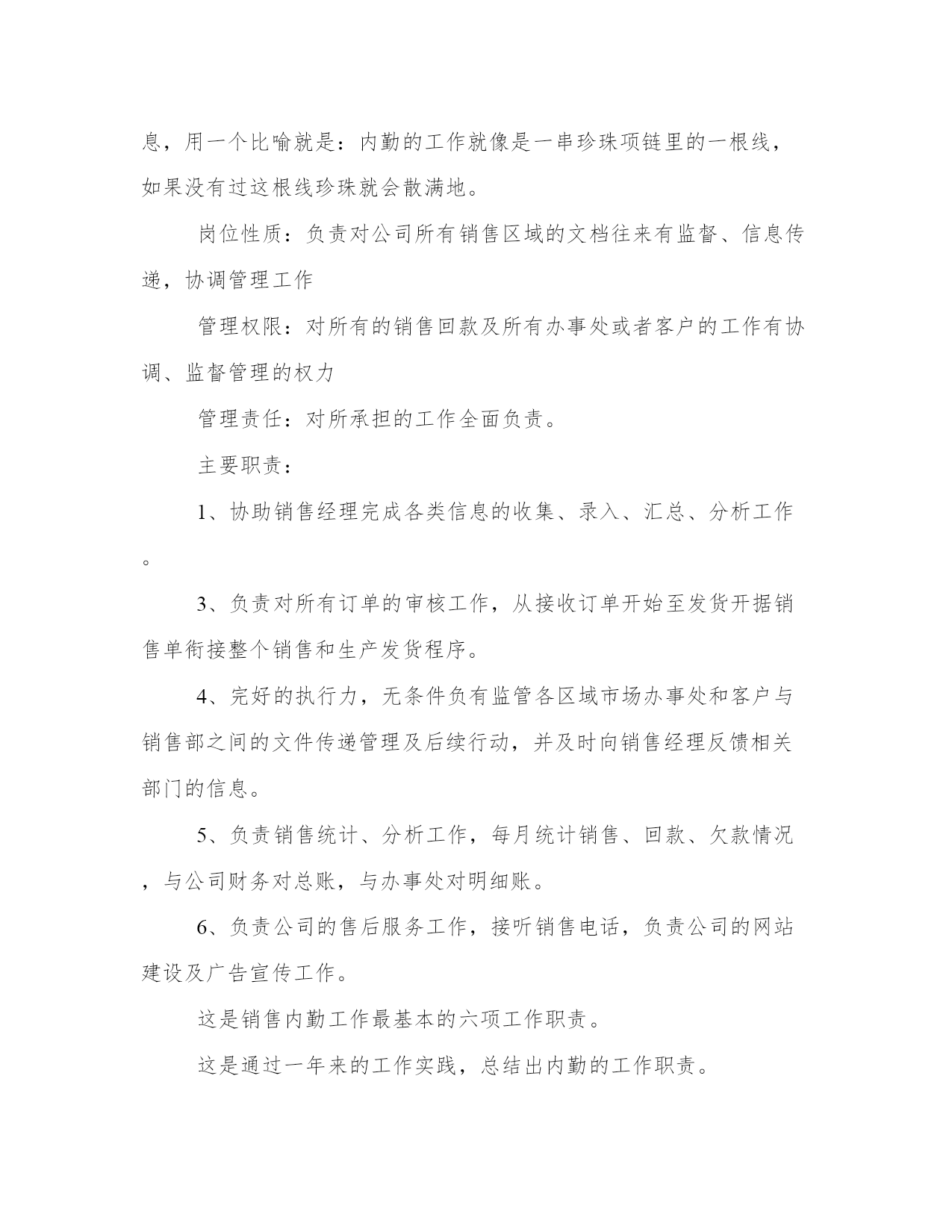 息，用一个比喻就是：内勤的工作就像是一串珍珠项链里的一根线，如果没有过这根线珍珠就会散满地。

岗位性质：负责对公司所有销售区域的文档往来有监督、信息传递，协调管理工作

管理权限：对所有的销售回款及所有办事处或者客户的工作有协调、监督管理的权力

管理责任：对所承担的工作全面负责。

主要职责：

1、协助销售经理完成各类信息的收集、录入、汇总、分析工作。

3、负责对所有订单的审核工作，从接收订单开始至发货开据销售单衔接整个销售和生产发货程序。

4、完好的执行力，无条件负有监管各区域市场办事处和客户与销售部之间的文件传递管理及后续行动，并及时向销售经理反馈相关部门的信息。

5、负责销售统计、分析工作，每月统计销售、回款、欠款情况，与公司财务对总账，与办事处对明细账。

6、负责公司的售后服务工作，接听销售电话，负责公司的网站建设及广告宣传工作。

这是销售内勤工作最基本的六项工作职责。

这是通过一年来的工作实践，总结出内勤的工作职责。